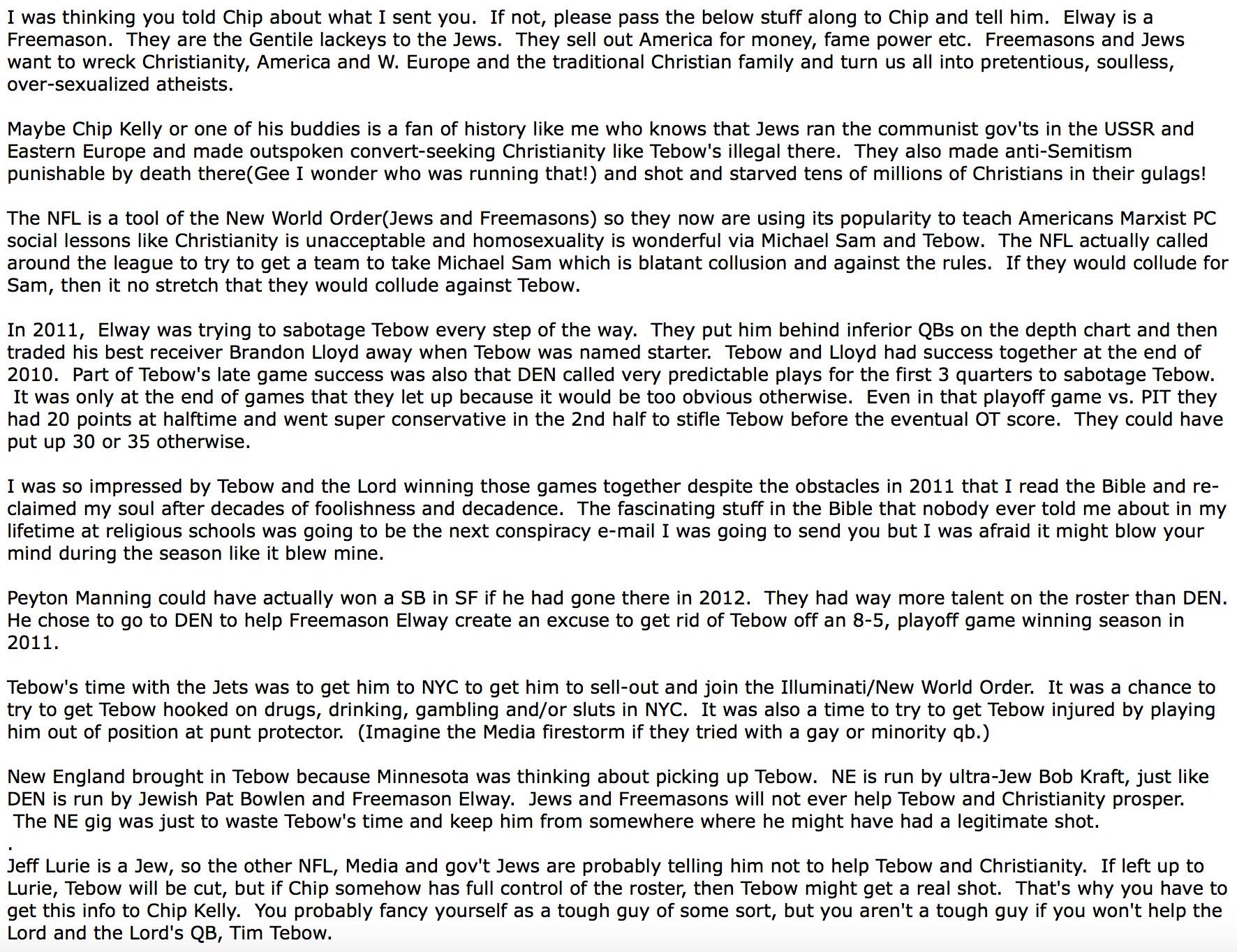 I was thinking you told Chip about what I sent you. If not, please pass the below stuff along to Chip and tell him. Elway is a Freemason. They are the Gentile lackeys to the Jews. They sell out America for money, fame power etc. Freemasons and Jews want to wreck Christianity, America and W. Europe and the traditional Christian family and turn us all into pretentious, soulless, over-sexualized atheists.

Maybe Chip Kelly or one of his buddies is a fan of history like me who knows that Jews ran the communist gov'ts in the USSR and Eastern Europe and made outspoken convert-seeking Christianity like Tebow's illegal there. They also made anti-Semitism punishable by death there(Gee I wonder who was running that!) and shot and starved tens of millions of Christians in their gulags!

The NFL is a tool of the New World Order(Jews and Freemasons) so they now are using its popularity to teach Americans Marxist PC social lessons like Christianity is unacceptable and homosexuality is wonderful via Michael Sam and Tebow. The NFL actually called around the league to try to get a team to take Michael Sam which is blatant collusion and against the rules. If they would collude for Sam, then it no stretch that they would collude against Tebow.

In 2011, Elway was trying to sabotage Tebow every step of the way. They put him behind inferior QBs on the depth chart and then traded his best receiver Brandon Lloyd away when Tebow was named starter. Tebow and Lloyd had success together at the end of 2010. Part of Tebow's late game success was also that DEN called very predictable plays for the first 3 quarters to sabotage Tebow. It was only at the end of games that they let up because it would be too obvious otherwise. Even in that playoff game vs. PIT they had 20 points at halftime and went super conservative in the 2nd half to stifle Tebow before the eventual OT score. They could have put up 30 or 35 otherwise.

I was so impressed by Tebow and the Lord winning those games together despite the obstacles in 2011 that I read the Bible and re-claimed my soul after decades of foolishness and decadence. The fascinating stuff in the Bible that nobody ever told me about in my lifetime at religious schools was going to be the next conspiracy e-mail I was going to send you but I was afraid it might blow your mind during the season like it blew mine.

Peyton Manning could have actually won a SB in SF if he had gone there in 2012. They had way more talent on the roster than DEN. He chose to go to DEN to help Freemason Elway create an excuse to get rid of Tebow off an 8-5, playoff game winning season in 2011.

Tebow's time with the Jets was to get him to NYC to get him to sell-out and join the Illuminati/New World Order. It was a chance to try to get Tebow hooked on drugs, drinking, gambling and/or sluts in NYC. It was also a time to try to get Tebow injured by playing him out of position at punt protector. (Imagine the Media firestorm if they tried with a gay or minority qb.)

New England brought in Tebow because Minnesota was thinking about picking up Tebow. NE is run by ultra-Jew Bob Kraft, just like DEN is run by Jewish Pat Bowlen and Freemason Elway. Jews and Freemasons will not ever help Tebow and Christianity prosper. The NE gig was just to waste Tebow's time and keep him from somewhere where he might have had a legitimate shot.
.
Jeff Lurie is a Jew, so the other NFL, Media and gov't Jews are probably telling him not to help Tebow and Christianity. If left up to Lurie, Tebow will be cut, but if Chip somehow has full control of the roster, then Tebow might get a real shot. That's why you have to get this info to Chip Kelly. You probably fancy yourself as a tough guy of some sort, but you aren't a tough guy if you won't help the Lord and the Lord's QB, Tim Tebow.